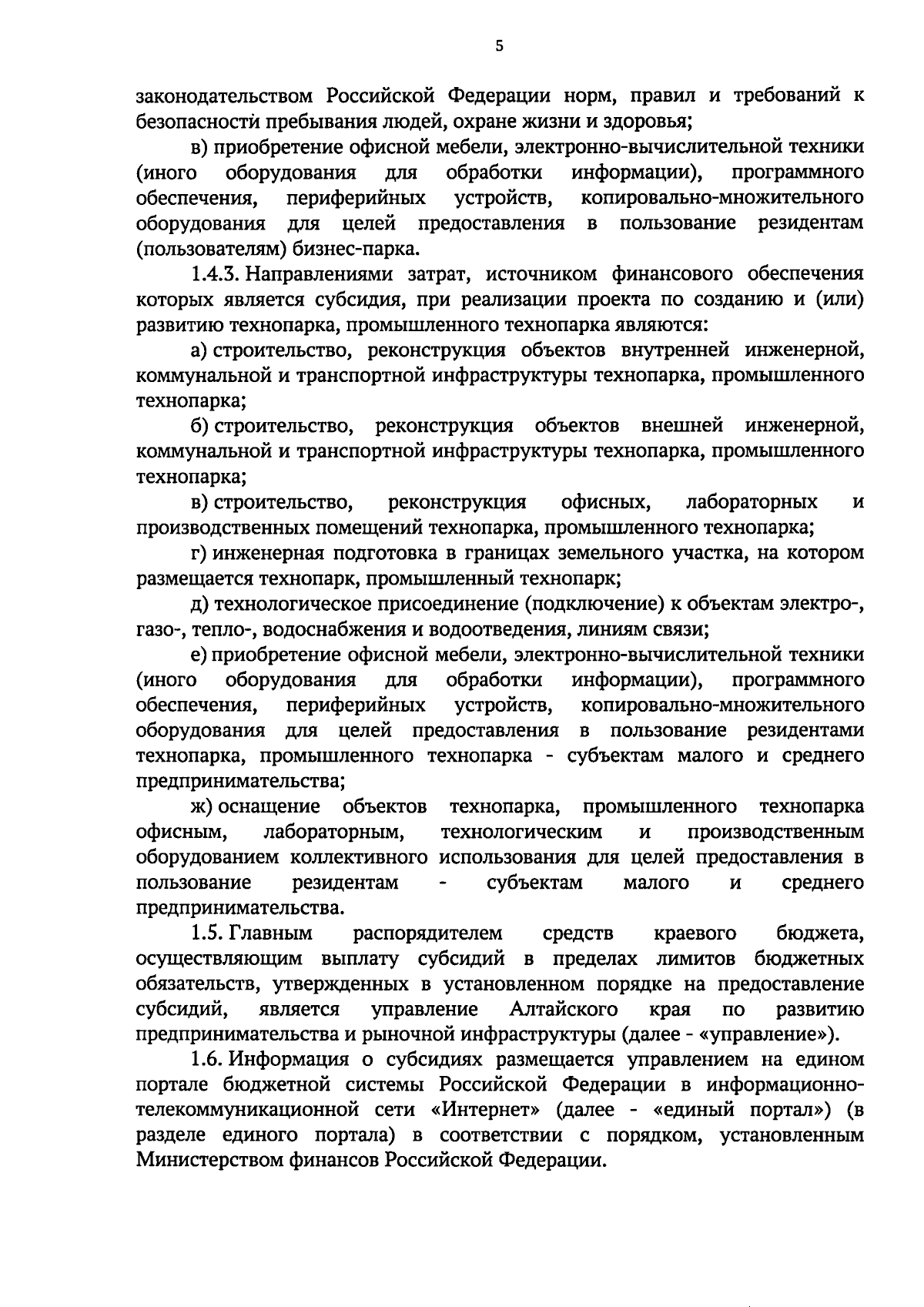 5

законодательством Российской Федерации норм, правил и требований к безопасности пребывания людей, охране жизни и здоровья;

в) приобретение офисной мебели, электронно-вычислительной техники (иного оборудования для обработки информации), программного обеспечения, периферийных устройств, копировально-множительного оборудования для целей предоставления в пользование резидентам (пользователям) бизнес-парка.

1.4.3. Направлениями затрат, источником финансового обеспечения которых является субсидия, при реализации проекта по созданию и (или) развитию технопарка, промышленного технопарка являются:

а) строительство, реконструкция объектов внутренней инженерной, коммунальной и транспортной инфраструктуры технопарка, промышленного технопарка;

б) строительство, реконструкция объектов внешней инженерной, коммунальной и транспортной инфраструктуры технопарка, промышленного технопарка;

в) строительство, реконструкция офисных, лабораторных и производственных помещений технопарка, промышленного технопарка;

г) инженерная подготовка в границах земельного участка, на котором размещается технопарк, промышленный технопарк;

д) технологическое присоединение (подключение) к объектам электро-, газо-, тепло-, водоснабжения и водоотведения, линиям связи;

е) приобретение офисной мебели, электронно-вычислительной техники (иного оборудования для обработки информации), программного обеспечения, периферийных устройств, копировально-множительного оборудования для целей предоставления в пользование резидентами технопарка, промышленного технопарка - субъектам малого и среднего предпринимательства;

ж) оснащение объектов технопарка, промышленного технопарка офисным, лабораторным, технологическим и производственным оборудованием коллективного использования для целей предоставления в пользование резидентам - субъектам малого и среднего предпринимательства.

1.5. Главным распорядителем средств краевого бюджета, осуществляющим выплату субсидий в пределах лимитов бюджетных обязательств, утвержденных в установленном порядке на предоставление субсидий, является управление Алтайского края по развитию предпринимательства и рыночной инфраструктуры (далее - «управление»).

1.6. Информация о субсидиях размещается управлением на едином портале бюджетной системы Российской Федерации в информационно-телекоммуникационной сети «Интернет» (далее - «единый портал») (в разделе единого портала) в соответствии с порядком, установленным Министерством финансов Российской Федерации.